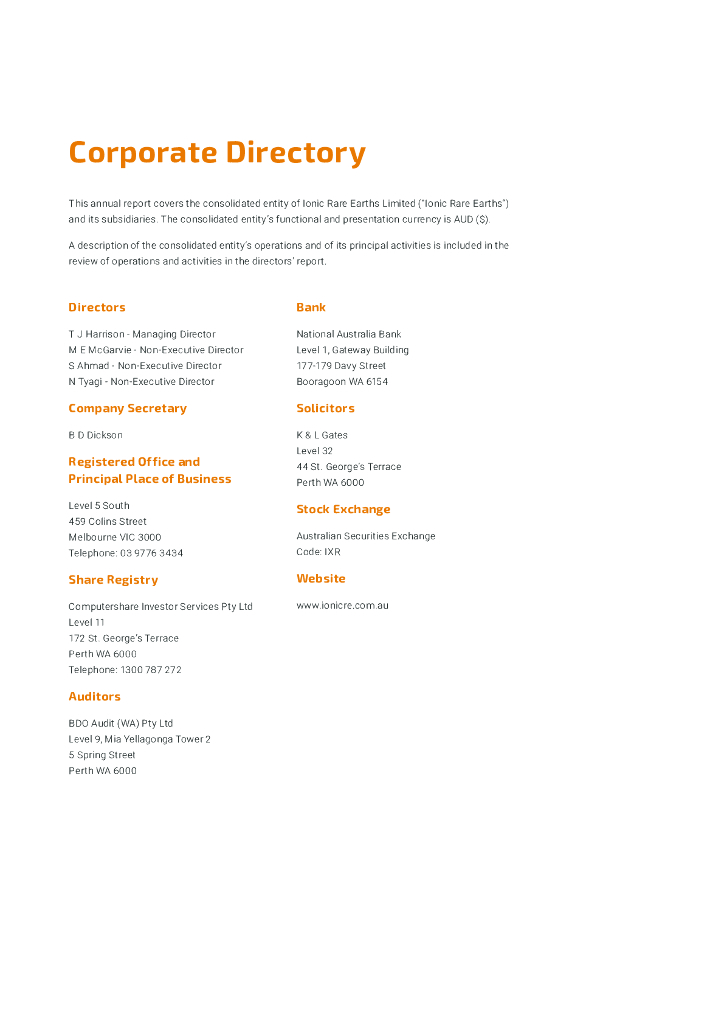 Corporate Directory

This annual report covers the consolidated entity of Ionic Rare Earths Limited ("Ionic Rare Earths") and its subsidiaries. The consolidated entity's functional and presentation currency is AUD ($).

A description of the consolidated entity's operations and of its principal activities is included in the review of operations and activities in the directors' report.

Directors

T J Harrison - Managing Director
M E McGarvie - Non-Executive Director
S Ahmad - Non-Executive Director
N Tyagi - Non-Executive Director

Company Secretary

B D Dickson

Registered Office and Principal Place of Business

Level 5 South
459 Collins Street
Melbourne VIC 3000
Telephone: 03 9776 3434

Share Registry

Computershare Investor Services Pty Ltd
Level 11
172 St. George's Terrace
Perth WA 6000
Telephone: 1300 787 272

Auditors

BDO Audit (WA) Pty Ltd
Level 9, Mia Yellagonga Tower 2
5 Spring Street
Perth WA 6000

Bank

National Australia Bank
Level 1, Gateway Building
177-179 Davy Street
Booragoon WA 6154

Solicitors

K & L Gates
Level 32
44 St. George's Terrace
Perth WA 6000

Stock Exchange

Australian Securities Exchange
Code: IXR

Website

www.ionicre.com.au